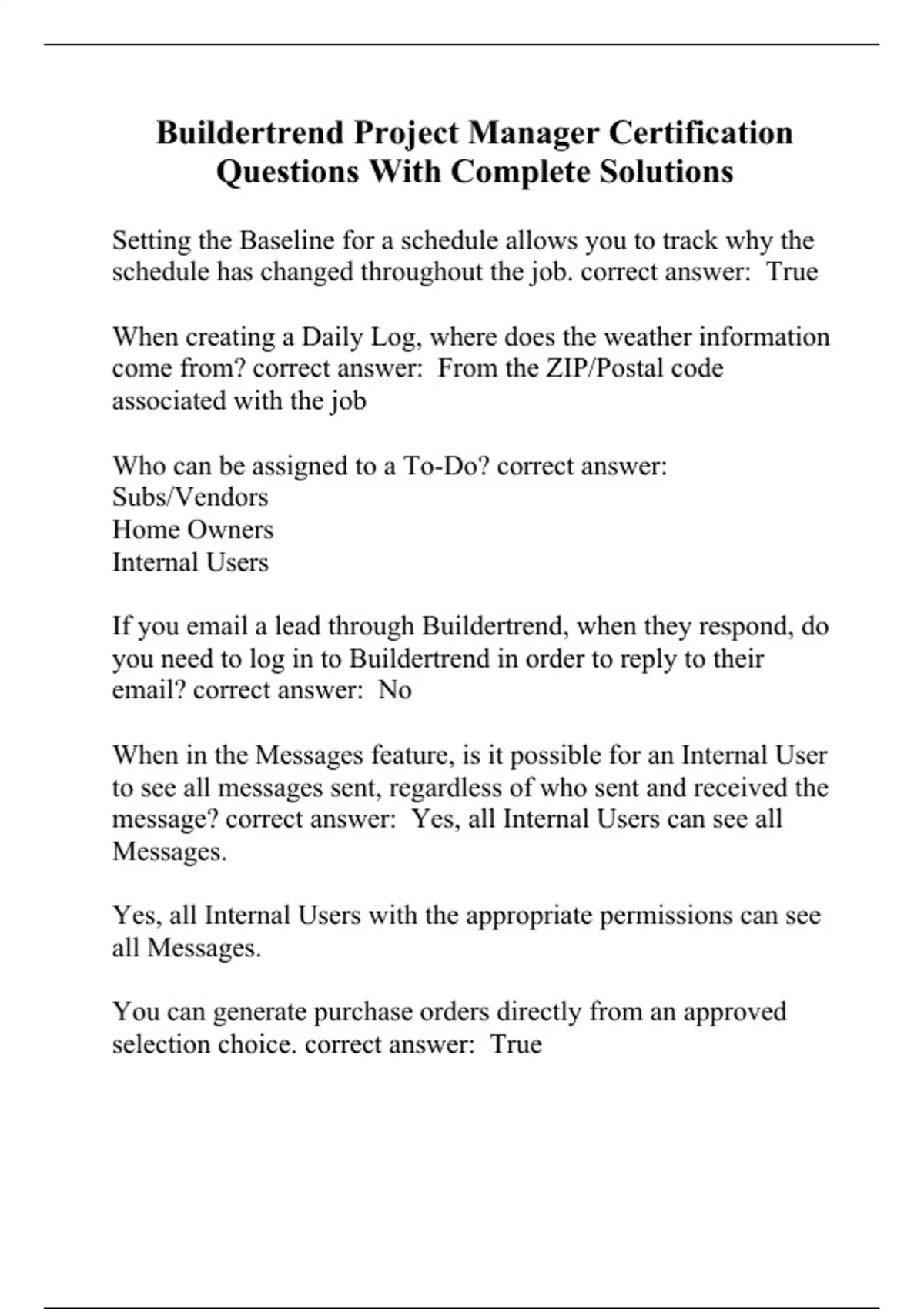 Buildertrend Project Manager Certification Questions With Complete Solutions

Setting the Baseline for a schedule allows you to track why the schedule has changed throughout the job. correct answer:  True

When creating a Daily Log, where does the weather information come from? correct answer:  From the ZIP/Postal code associated with the job

Who can be assigned to a To-Do? correct answer:
Subs/Vendors
Home Owners
Internal Users

If you email a lead through Buildertrend, when they respond, do you need to log in to Buildertrend in order to reply to their email? correct answer:  No

When in the Messages feature, is it possible for an Internal User to see all messages sent, regardless of who sent and received the message? correct answer:  Yes, all Internal Users can see all Messages.

Yes, all Internal Users with the appropriate permissions can see all Messages.

You can generate purchase orders directly from an approved selection choice. correct answer:  True